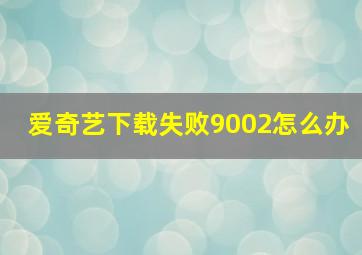 爱奇艺下载失败9002怎么办